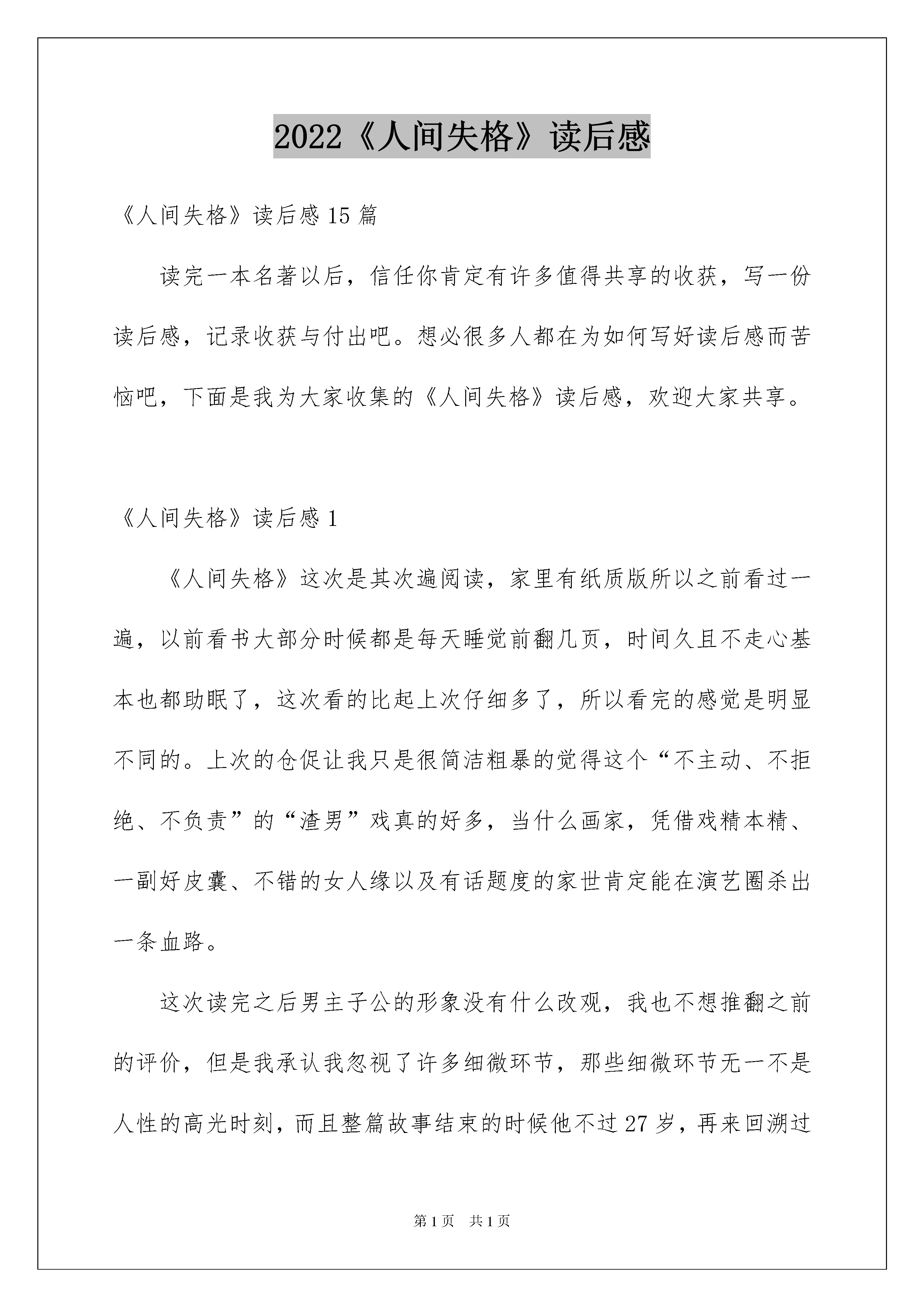 2022《人间失格》读后感

《人间失格》读后感 15 篇

读完一本名著以后，信任你肯定有许多值得共享的收获，写一份读后感，记录收获与付出吧。想必很多人都在为如何写好读后感而苦恼吧，下面是我为大家收集的《人间失格》读后感，欢迎大家共享。

《人间失格》读后感 1

《人间失格》这次是其次遍阅读，家里有纸质版所以之前看过一遍，以前看书大部分时候都是每天睡觉前翻几页，时间久且不走心基本也都助眠了，这次看的比起上次仔细多了，所以看完的感觉是明显不同的。上次的仓促让我只是很简洁粗暴的觉得这个“不主动、不拒绝、不负责”的“渣男”戏真的好多，当什么画家，凭借戏精本精、一副好皮囊、不错的女人缘以及有话题度的家世肯定能在演艺圈杀出一条血路。

这次读完之后男主子公的形象没有什么改观，我也不想推翻之前的评价，但是我承认我忽视了许多细微环节，那些细微环节无一不是人性的高光时刻，而且整篇故事结束的时候他不过 27 岁，再来回溯过

第 1 页 共 1 页